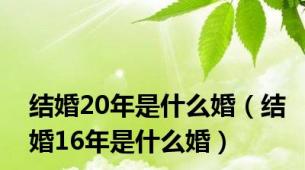 结婚20年是什么婚（结婚16年是什么婚）